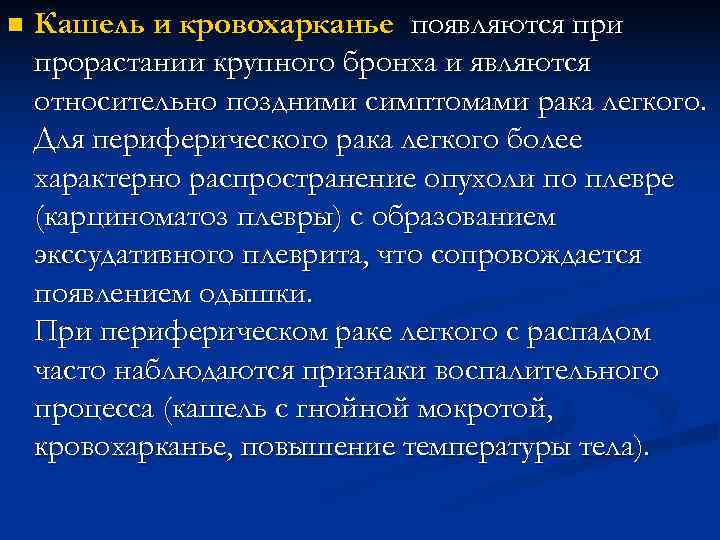 Кашель и кровохарканье появляются при прорастании крупного бронха и являются относительно поздними симптомами рака легкого. Для периферического рака легкого более характерно распространение опухоли по плевре (карциноматоз плевры) с образованием экссудативного плеврита, что сопровождается появлением одышки.
При периферическом раке легкого с распадом часто наблюдаются признаки воспалительного процесса (кашель с гнойной мокротой, кровохарканье, повышение температуры тела).